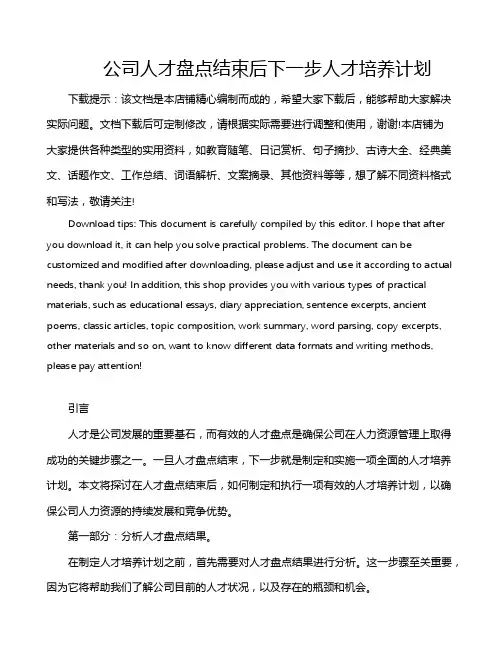 公司人才盘点结束后下一步人才培养计划

下载提示：该文档是本店铺精心编制而成的，希望大家下载后，能够帮助大家解决实际问题。文档下载后可定制修改，请根据实际需要进行调整和使用，谢谢!本店铺为大家提供各种类型的实用资料，如教育随笔、日记赏析、句子摘抄、古诗大全、经典美文、话题作文、工作总结、词语解析、文案摘录、其他资料等等，想了解不同资料格式和写法，敬请关注!

Download tips: This document is carefully compiled by this editor. I hope that after you download it, it can help you solve practical problems. The document can be customized and modified after downloading, please adjust and use it according to actual needs, thank you! In addition, this shop provides you with various types of practical materials, such as educational essays, diary appreciation, sentence excerpts, ancient poems, classic articles, topic composition, work summary, word parsing, copy excerpts, other materials and so on, want to know different data formats and writing methods, please pay attention!

引言

人才是公司发展的重要基石，而有效的人才盘点是确保公司在人力资源管理上取得成功的关键步骤之一。一旦人才盘点结束，下一步就是制定和实施一项全面的人才培养计划。本文将探讨在人才盘点结束后，如何制定和执行一项有效的人才培养计划，以确保公司人力资源的持续发展和竞争优势。

第一部分：分析人才盘点结果。

在制定人才培养计划之前，首先需要对人才盘点结果进行分析。这一步骤至关重要，因为它将帮助我们了解公司目前的人才状况，以及存在的瓶颈和机会。